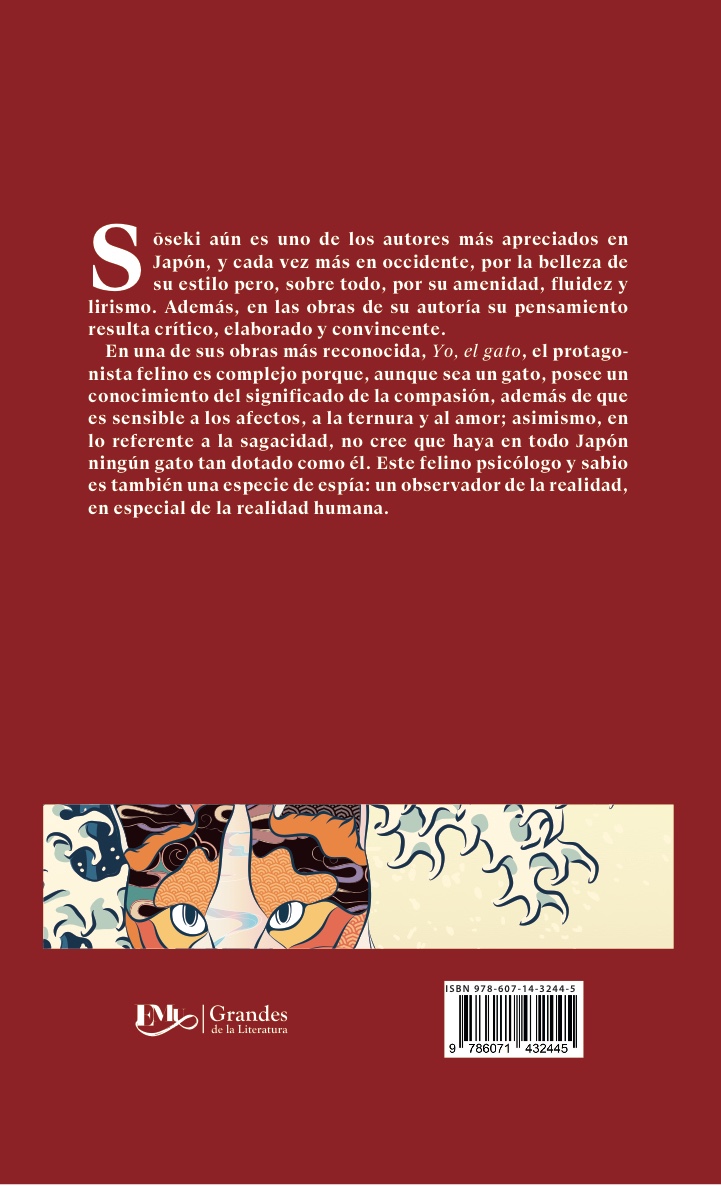 Sōseki aún es uno de los autores más apreciados en Japón, y cada vez más en occidente, por la belleza de su estilo pero, sobre todo, por su amenidad, fluidez y lirismo. Además, en las obras de su autoría su pensamiento resulta crítico, elaborado y convincente.

En una de sus obras más reconocida, Yo, el gato, el protagonista felino es complejo porque, aunque sea un gato, posee un conocimiento del significado de la compasión, además de que es sensible a los afectos, a la ternura y al amor; asimismo, en lo referente a la sagacidad, no cree que haya en todo Japón ningún gato tan dotado como él. Este felino psicólogo y sabio es también una especie de espía: un observador de la realidad, en especial de la realidad humana.

EMU Grandes de la Literatura

ISBN 978-607-14-3244-5

9 786071 432445